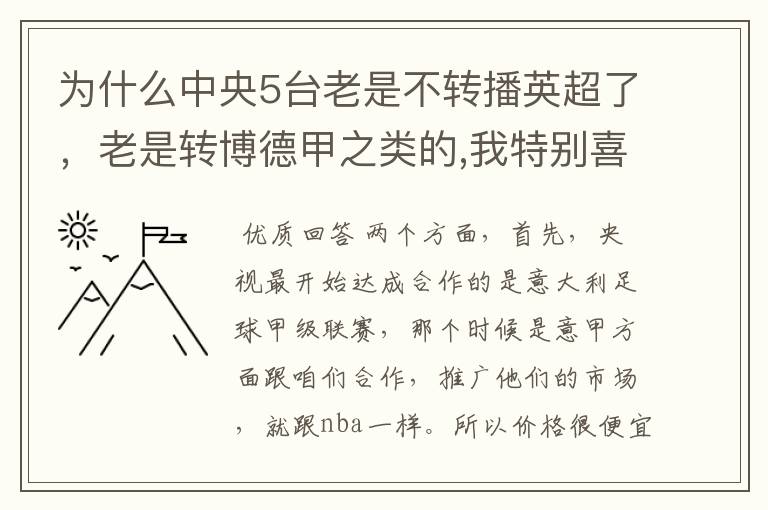 为什么中央5台老是不转播英超了，老是转博德甲之类的,我特别喜

优质回答 两个方面，首先，央视最开始达成合作的是意大利足球甲级联赛，那个时候是意甲方面跟咱们合作，推广他们的市场，就跟nba一样。所以价格很便宜